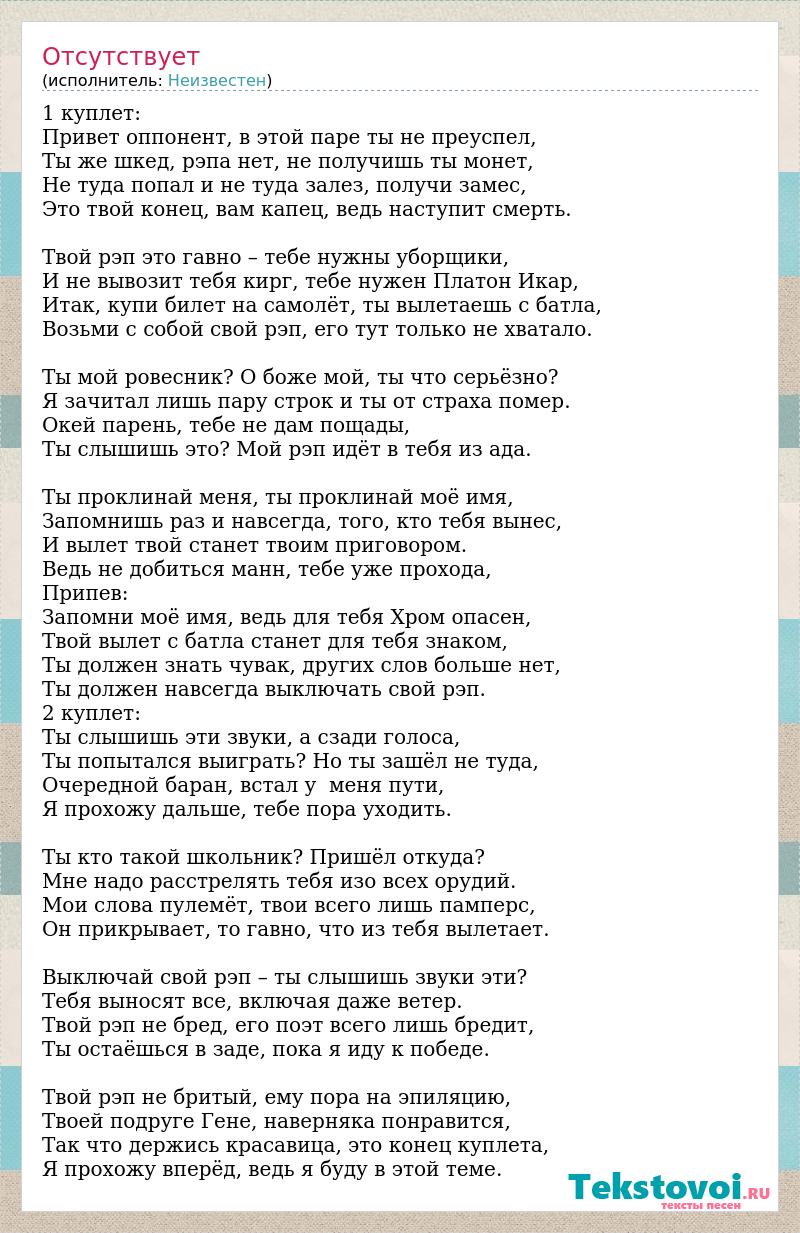 Отсутствует
(исполнитель: Неизвестен)

1 куплет:
Привет оппонент, в этой паре ты не преуспел,
Ты же шкед, рэпа нет, не получишь ты монет,
Не туда попал и не туда залез, получи замес,
Это твой конец, вам капец, ведь наступит смерть.

Твой рэп это гавно – тебе нужны уборщики,
И не вывозит тебя кирг, тебе нужен Платон Икар,
Итак, купи билет на самолёт, ты вылетаешь с батла,
Возьми с собой свой рэп, его тут только не хватало.

Ты мой ровесник? О боже мой, ты что серьёзно?
Я зачитал лишь пару строк и ты от страха помер.
Окей парень, тебе не дам пощады,
Ты слышишь это? Мой рэп идёт в тебя из ада.

Ты проклинай меня, ты проклинай моё имя,
Запомнишь раз и навсегда, того, кто тебя вынес,
И вылет твой станет твоим приговором.
Ведь не добиться манн, тебе уже прохода,
Припев:
Запомни моё имя, ведь для тебя Хром опасен,
Твой вылет с батла станет для тебя знаком,
Ты должен знать чувак, других слов больше нет,
Ты должен навсегда выключать свой рэп.
2 куплет:
Ты слышишь эти звуки, а сзади голоса,
Ты попытался выиграть? Но ты зашёл не туда,
Очередной баран, встал у меня пути,
Я прохожу дальше, тебе пора уходить.

Ты кто такой школьник? Пришёл откуда?
Мне надо расстрелять тебя изо всех орудий.
Мои слова пулемёт, твои всего лишь памперс,
Он прикрывает, то гавно, что из тебя вылетает.

Выключай свой рэп – ты слышишь звуки эти?
Тебя выносят все, включая даже ветер.
Твой рэп не бред, его поэт всего лишь бредит,
Ты остаёшься в заде, пока я иду к победе.

Твой рэп не бритый, ему пора на эпиляцию,
Твоей подруге Гене, наверняка понравится,
Так что держись красавица, это конец куплета,
Я прохожу вперёд, ведь я буду в этой теме.

Tekstovoi.RU
тексты песен